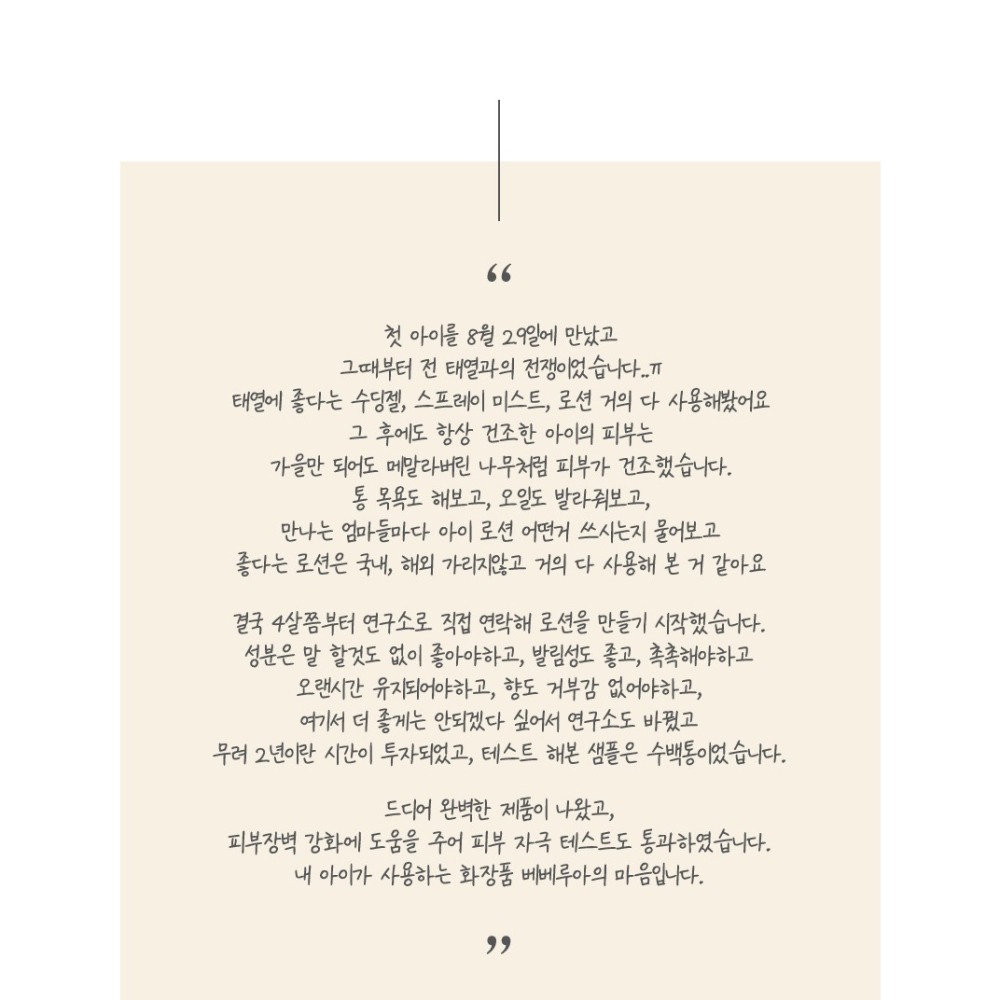 “

첫 아이를 8월 29일에 만났고
그때부터 전 태열과의 전쟁이었습니다..ㅠ
태열에 좋다는 수딩젤, 스프레이 미스트, 로션 거의 다 사용해봤어요
그 후에도 항상 건조한 아이의 피부는
가을만 되어도 메말라버린 나무처럼 피부가 건조했습니다.
통 목욕도 해보고, 오일도 발라줘보고,
만나는 엄마들마다 아이 로션 어떤거 쓰시는지 물어보고
좋다는 로션은 국내, 해외 가리지않고 거의 다 사용해 본 거 같아요

결국 4살쯤부터 연구소로 직접 연락해 로션을 만들기 시작했습니다.
성분은 말 할것도 없이 좋아야하고, 발림성도 좋고, 촉촉해야하고
오랜시간 유지되어야하고, 향도 거부감 없어야하고,
여기서 더 좋게는 안되겠다 싶어서 연구소도 바꿨고
무려 2년이란 시간이 투자되었고, 테스트 해본 샘플은 수백통이었습니다.

드디어 완벽한 제품이 나왔고,
피부장벽 강화에 도움을 주어 피부 자극 테스트도 통과하였습니다.
내 아이가 사용하는 화장품 베베루아의 마음입니다.

”